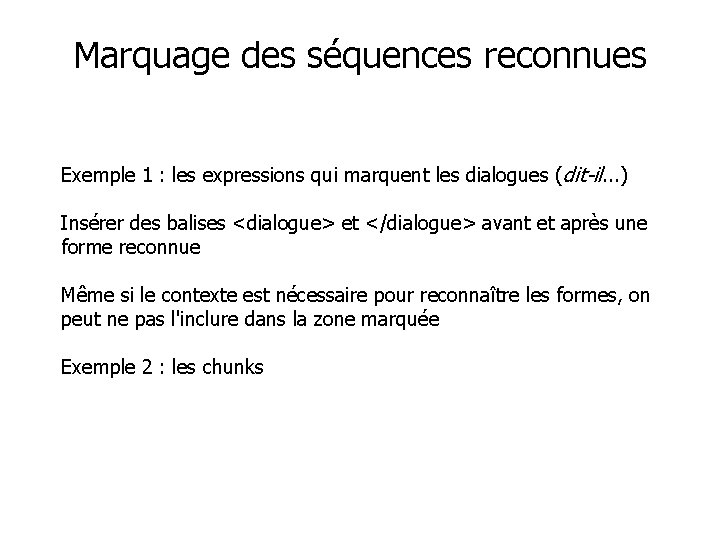 Marquage des séquences reconnues

Exemple 1 : les expressions qui marquent les dialogues (dit-il...)

Insérer des balises <dialogue> et </dialogue> avant et après une forme reconnue

Même si le contexte est nécessaire pour reconnaître les formes, on peut ne pas l'inclure dans la zone marquée

Exemple 2 : les chunks